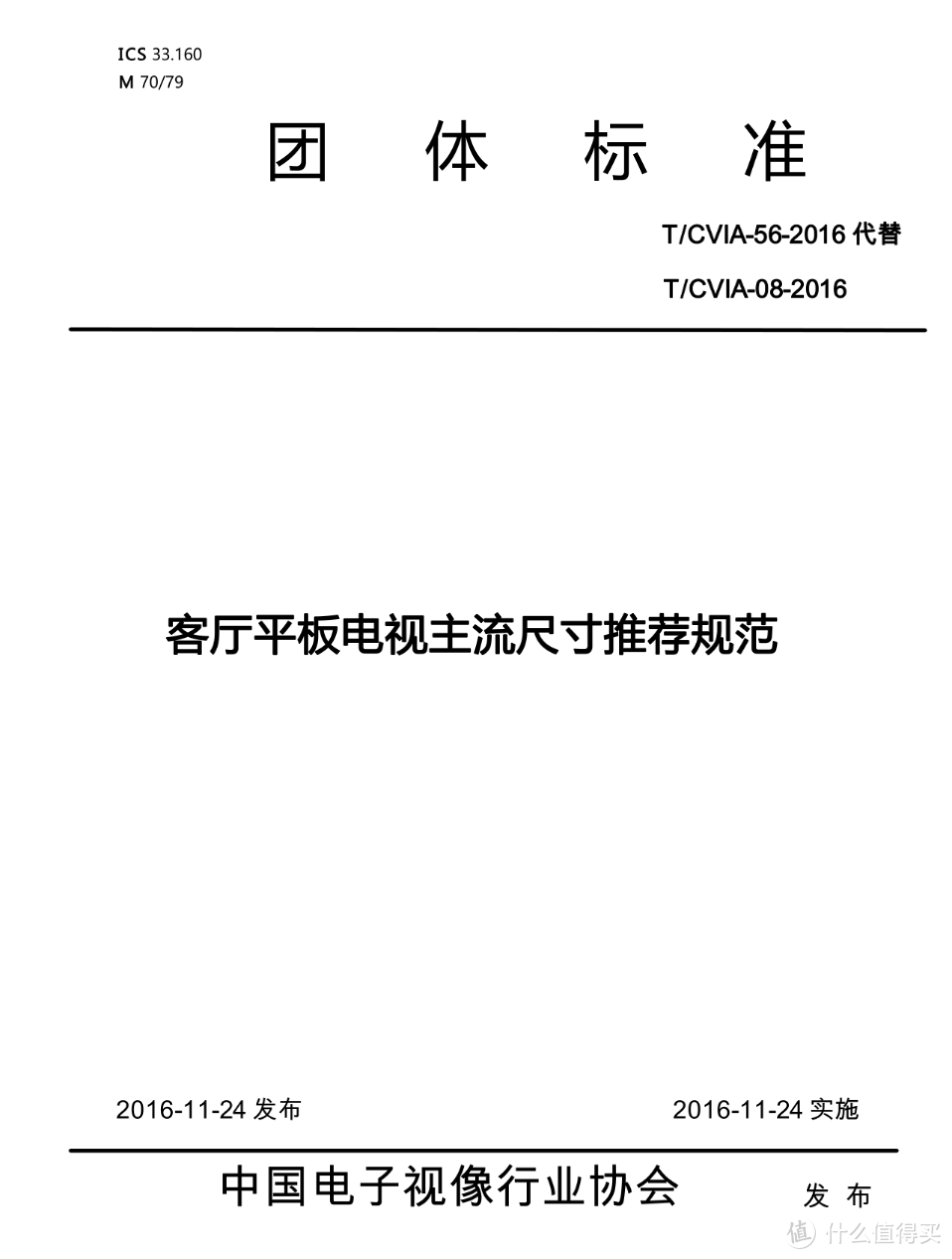 ICS 33.160
M 70/79

团 体 标 准

T/CVIA-56-2016 代替

T/CVIA-08-2016

客厅平板电视主流尺寸推荐规范

2016-11-24 发布

2016-11-24 实施

中国电子视像行业协会 发 布

值 什么值得买